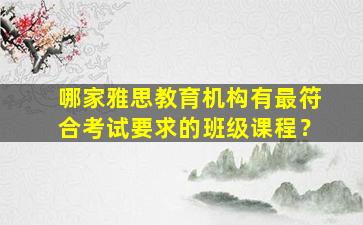 哪家雅思教育机构有最符合考试要求的班级课程？